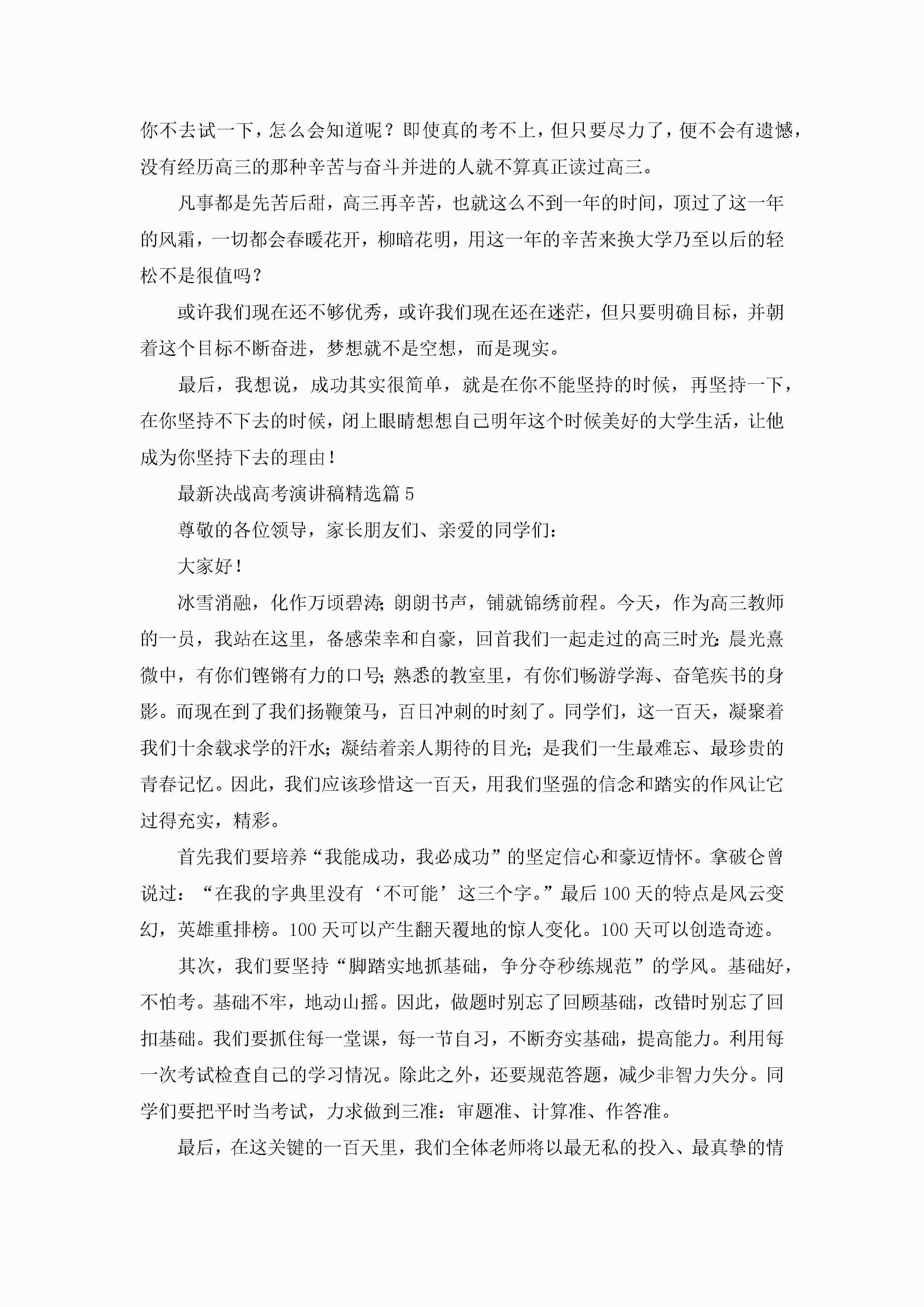 你不去试一下，怎么会知道呢？即使真的考不上，但只要尽力了，便不会有遗憾，没有经历高三的那种辛苦与奋斗并进的人就不算真正读过高三。

凡事都是先苦后甜，高三再辛苦，也就这么不到一年的时间，顶过了这一年的风霜，一切都会春暖花开，柳暗花明，用这一年的辛苦来换大学乃至以后的轻松不是很值吗？

或许我们现在还不够优秀，或许我们现在还在迷茫，但只要明确目标，并朝着这个目标不断奋进，梦想就不是空想，而是现实。

最后，我想说，成功其实很简单，就是在你不能坚持的时候，再坚持一下，在你坚持不下去的时候，闭上眼睛想想自己明年这个时候美好的大学生活，让他成为你坚持下去的理由！

最新决战高考演讲稿精选篇5

尊敬的各位领导，家长朋友们、亲爱的同学们：

大家好！

冰雪消融，化作万顷碧涛；朗朗书声，铺就锦绣前程。今天，作为高三教师的一员，我站在这里，备感荣幸和自豪，回首我们一起走过的高三时光：晨光熹微中，有你们铿锵有力的口号；熟悉的教室里，有你们畅游学海、奋笔疾书的身影。而现在到了我们扬鞭策马，百日冲刺的时刻了。同学们，这一百天，凝聚着我们十余载求学的汗水；凝结着亲人期待的目光；是我们一生最难忘、最珍贵的青春记忆。因此，我们应该珍惜这一百天，用我们坚强的信念和踏实的作风让它过得充实，精彩。

首先我们要培养“我能成功，我必成功”的坚定信心和豪迈情怀。拿破仑曾说过：“在我的字典里没有‘不可能’这三个字。”最后100天的特点是风云变幻，英雄重排榜。100天可以产生翻天覆地的惊人变化。100天可以创造奇迹。

其次，我们要坚持“脚踏实地抓基础，争分夺秒练规范”的学风。基础好，不怕考。基础不牢，地动山摇。因此，做题时别忘了回顾基础，改错时别忘了回扣基础。我们要抓住每一堂课，每一节自习，不断夯实基础，提高能力。利用每一次考试检查自己的学习情况。除此之外，还要规范答题，减少非智力失分。同学们要把平时当考试，力求做到三准：审题准、计算准、作答准。

最后，在这关键的一百天里，我们全体老师将以最无私的投入、最真挚的情